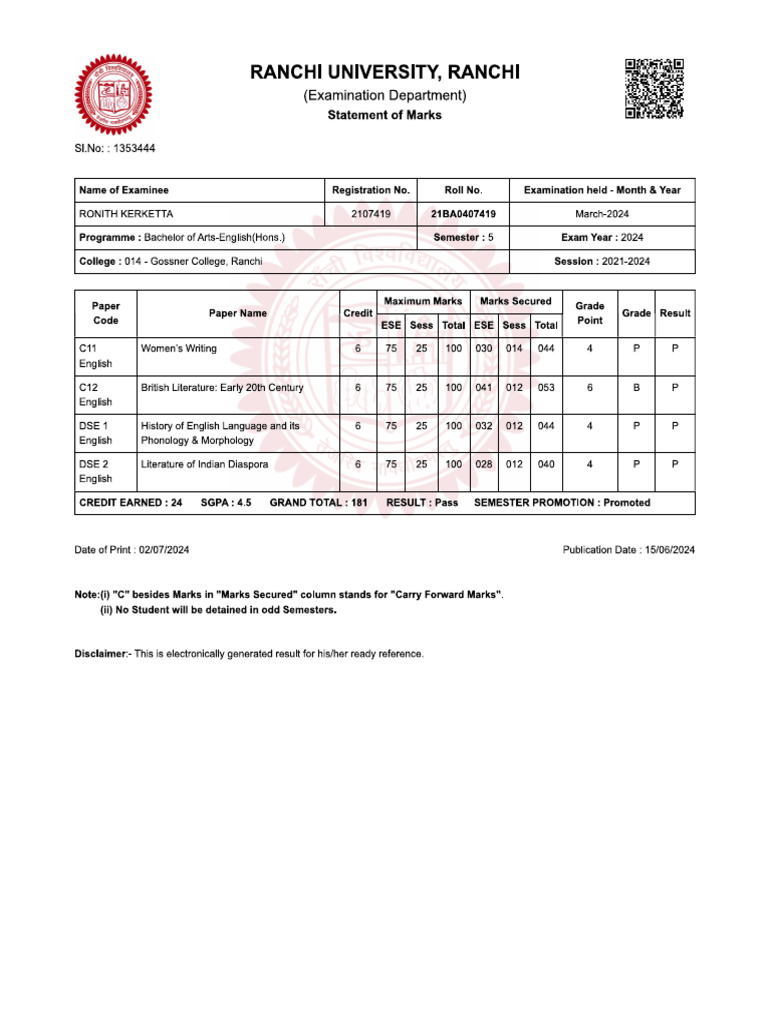 RANCHI UNIVERSITY, RANCHI
(Examination Department)
Statement of Marks

Sl.No: : 1353444

| Name of Examinee | Registration No. | Roll No. | Examination held - Month & Year |
|---|---|---|---|
| RONITH KERKETTA | 2107419 | 21BA0407419 | March-2024 |
| Programme : Bachelor of Arts-English(Hons.) | | Semester : 5 | Exam Year : 2024 |
| College : 014 - Gossner College, Ranchi | | | Session : 2021-2024 |

| Paper Code | Paper Name | Credit | Maximum Marks ESE | Maximum Marks Sess | Maximum Marks Total | Marks Secured ESE | Marks Secured Sess | Marks Secured Total | Grade Point | Grade | Result |
|---|---|---|---|---|---|---|---|---|---|---|---|
| C11 English | Women's Writing | 6 | 75 | 25 | 100 | 030 | 014 | 044 | 4 | P | P |
| C12 English | British Literature: Early 20th Century | 6 | 75 | 25 | 100 | 041 | 012 | 053 | 6 | B | P |
| DSE 1 English | History of English Language and its Phonology & Morphology | 6 | 75 | 25 | 100 | 032 | 012 | 044 | 4 | P | P |
| DSE 2 English | Literature of Indian Diaspora | 6 | 75 | 25 | 100 | 028 | 012 | 040 | 4 | P | P |

CREDIT EARNED : 24 SGPA : 4.5 GRAND TOTAL : 181 RESULT : Pass SEMESTER PROMOTION : Promoted

Date of Print : 02/07/2024

Publication Date : 15/06/2024

Note:(i) "C" besides Marks in "Marks Secured" column stands for "Carry Forward Marks".
(ii) No Student will be detained in odd Semesters.

Disclaimer:- This is electronically generated result for his/her ready reference.